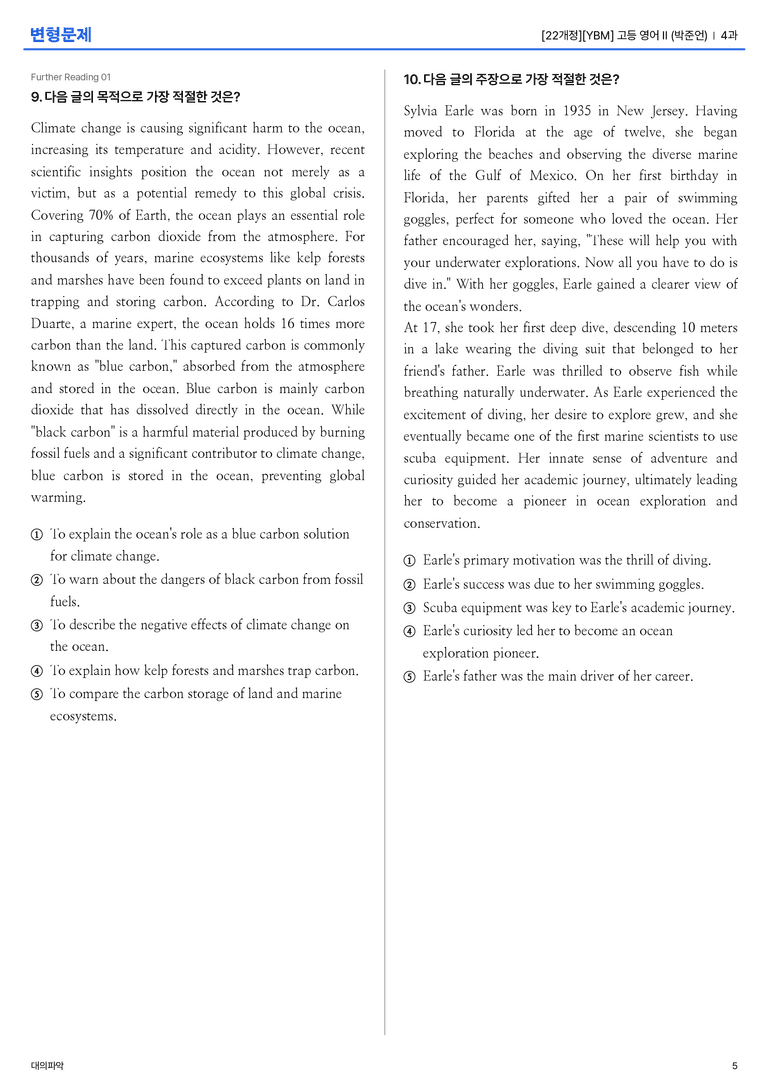 변형문제

[22개정][YBM] 고등 영어 II (박준언) | 4과

Further Reading 01

9. 다음 글의 목적으로 가장 적절한 것은?

Climate change is causing significant harm to the ocean, increasing its temperature and acidity. However, recent scientific insights position the ocean not merely as a victim, but as a potential remedy to this global crisis. Covering 70% of Earth, the ocean plays an essential role in capturing carbon dioxide from the atmosphere. For thousands of years, marine ecosystems like kelp forests and marshes have been found to exceed plants on land in trapping and storing carbon. According to Dr. Carlos Duarte, a marine expert, the ocean holds 16 times more carbon than the land. This captured carbon is commonly known as "blue carbon," absorbed from the atmosphere and stored in the ocean. Blue carbon is mainly carbon dioxide that has dissolved directly in the ocean. While "black carbon" is a harmful material produced by burning fossil fuels and a significant contributor to climate change, blue carbon is stored in the ocean, preventing global warming.

① To explain the ocean's role as a blue carbon solution for climate change.
② To warn about the dangers of black carbon from fossil fuels.
③ To describe the negative effects of climate change on the ocean.
④ To explain how kelp forests and marshes trap carbon.
⑤ To compare the carbon storage of land and marine ecosystems.

10. 다음 글의 주장으로 가장 적절한 것은?

Sylvia Earle was born in 1935 in New Jersey. Having moved to Florida at the age of twelve, she began exploring the beaches and observing the diverse marine life of the Gulf of Mexico. On her first birthday in Florida, her parents gifted her a pair of swimming goggles, perfect for someone who loved the ocean. Her father encouraged her, saying, "These will help you with your underwater explorations. Now all you have to do is dive in." With her goggles, Earle gained a clearer view of the ocean's wonders.

At 17, she took her first deep dive, descending 10 meters in a lake wearing the diving suit that belonged to her friend's father. Earle was thrilled to observe fish while breathing naturally underwater. As Earle experienced the excitement of diving, her desire to explore grew, and she eventually became one of the first marine scientists to use scuba equipment. Her innate sense of adventure and curiosity guided her academic journey, ultimately leading her to become a pioneer in ocean exploration and conservation.

① Earle's primary motivation was the thrill of diving.
② Earle's success was due to her swimming goggles.
③ Scuba equipment was key to Earle's academic journey.
④ Earle's curiosity led her to become an ocean exploration pioneer.
⑤ Earle's father was the main driver of her career.

대의파악

5